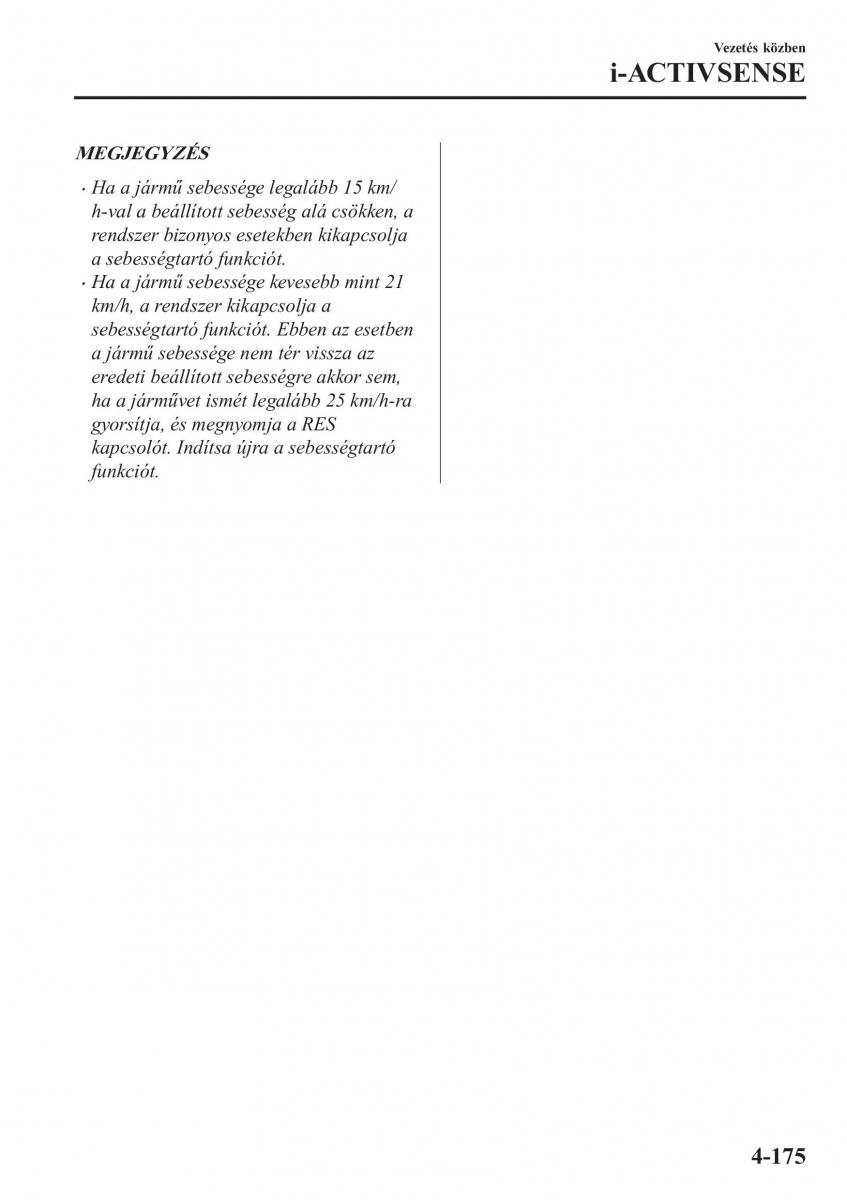 Vezetés közben
i-ACTIVSENSE

MEGJEGYZÉS

· Ha a jármű sebessége legalább 15 km/h-val a beállított sebesség alá csökken, a rendszer bizonyos esetekben kikapcsolja a sebességtartó funkciót.
· Ha a jármű sebessége kevesebb mint 21 km/h, a rendszer kikapcsolja a sebességtartó funkciót. Ebben az esetben a jármű sebessége nem tér vissza az eredeti beállított sebességre akkor sem, ha a járművet ismét legalább 25 km/h-ra gyorsítja, és megnyomja a RES kapcsolót. Indítsa újra a sebességtartó funkciót.

4-175